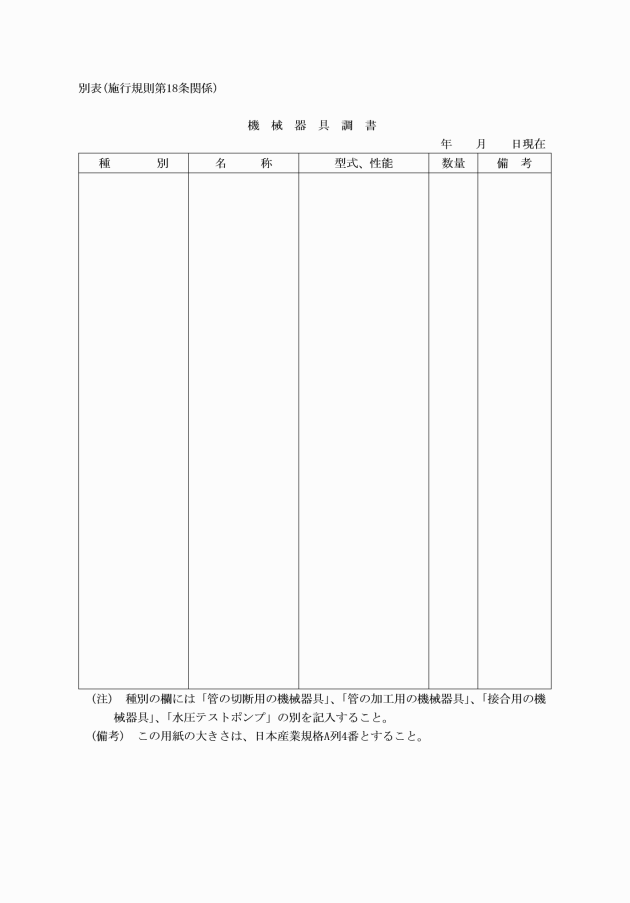 別表(施行規則第18条関係)

機 械 器 具 調 書

年　月　日現在

| 種　別 | 名　称 | 型式、性能 | 数量 | 備　考 |
|---|---|---|---|---|
| | | | | |

(注)　種別の欄には「管の切断用の機械器具」、「管の加工用の機械器具」、「接合用の機械器具」、「水圧テストポンプ」の別を記入すること。

(備考)　この用紙の大きさは、日本産業規格A列4番とすること。